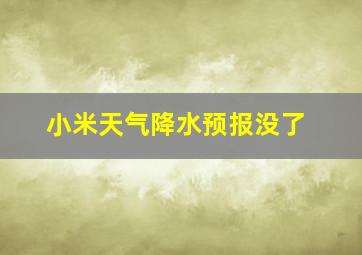 小米天气降水预报没了